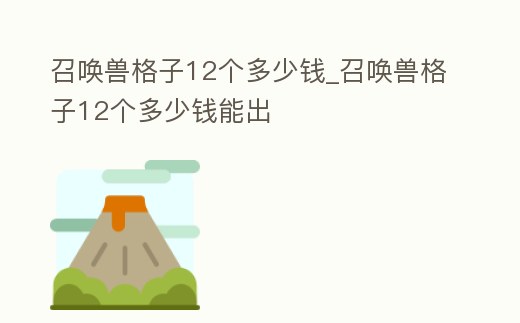 召唤兽格子12个多少钱_召唤兽格子12个多少钱能出